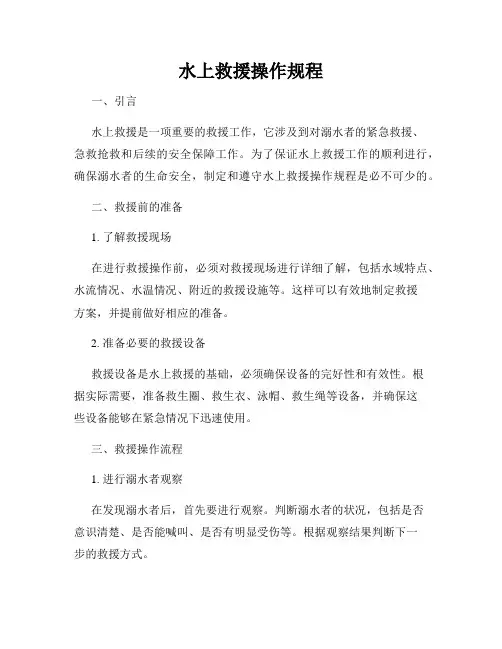 水上救援操作规程

一、引言

水上救援是一项重要的救援工作，它涉及到对溺水者的紧急救援、急救抢救和后续的安全保障工作。为了保证水上救援工作的顺利进行，确保溺水者的生命安全，制定和遵守水上救援操作规程是必不可少的。

二、救援前的准备

1. 了解救援现场

在进行救援操作前，必须对救援现场进行详细了解，包括水域特点、水流情况、水温情况、附近的救援设施等。这样可以有效地制定救援方案，并提前做好相应的准备。

2. 准备必要的救援设备

救援设备是水上救援的基础，必须确保设备的完好性和有效性。根据实际需要，准备救生圈、救生衣、泳帽、救生绳等设备，并确保这些设备能够在紧急情况下迅速使用。

三、救援操作流程

1. 进行溺水者观察

在发现溺水者后，首先要进行观察。判断溺水者的状况，包括是否意识清楚、是否能喊叫、是否有明显受伤等。根据观察结果判断下一步的救援方式。